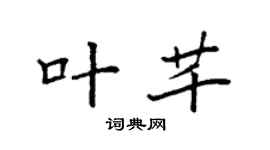 叶芊

词典网